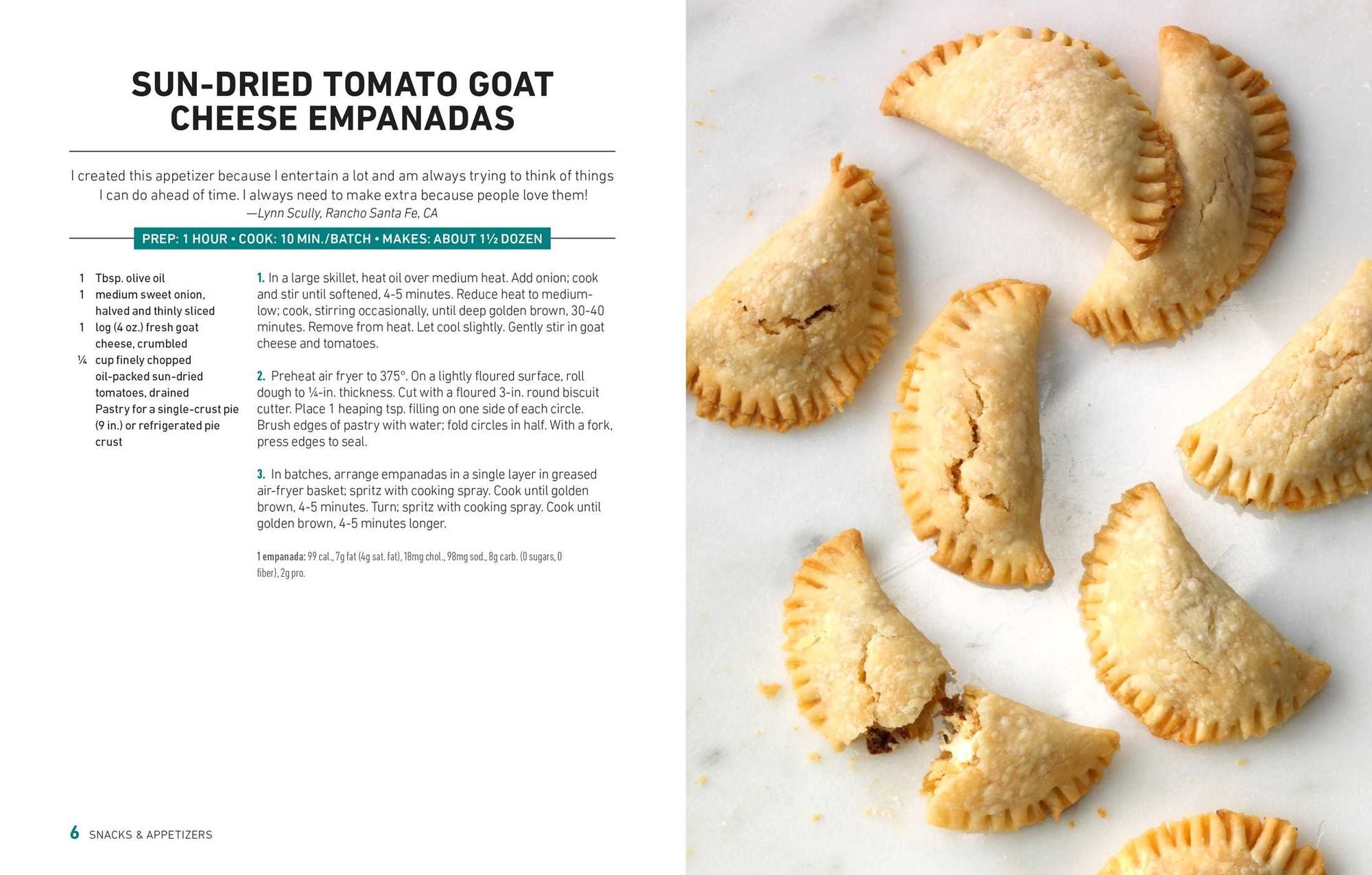 SUN-DRIED TOMATO GOAT CHEESE EMPANADAS

I created this appetizer because I entertain a lot and am always trying to think of things I can do ahead of time. I always need to make extra because people love them!
—Lynn Scully, Rancho Santa Fe, CA

PREP: 1 HOUR • COOK: 10 MIN./BATCH • MAKES: ABOUT 1½ DOZEN

1 Tbsp. olive oil
1 medium sweet onion, halved and thinly sliced
1 log (4 oz.) fresh goat cheese, crumbled
¼ cup finely chopped oil-packed sun-dried tomatoes, drained
Pastry for a single-crust pie (9 in.) or refrigerated pie crust

1. In a large skillet, heat oil over medium heat. Add onion; cook and stir until softened, 4-5 minutes. Reduce heat to medium-low; cook, stirring occasionally, until deep golden brown, 30-40 minutes. Remove from heat. Let cool slightly. Gently stir in goat cheese and tomatoes.

2. Preheat air fryer to 375°. On a lightly floured surface, roll dough to ¼-in. thickness. Cut with a floured 3-in. round biscuit cutter. Place 1 heaping tsp. filling on one side of each circle. Brush edges of pastry with water; fold circles in half. With a fork, press edges to seal.

3. In batches, arrange empanadas in a single layer in greased air-fryer basket; spritz with cooking spray. Cook until golden brown, 4-5 minutes. Turn; spritz with cooking spray. Cook until golden brown, 4-5 minutes longer.

1 empanada: 99 cal., 7g fat (4g sat. fat), 18mg chol., 98mg sod., 8g carb. (0 sugars, 0 fiber), 2g pro.

6 SNACKS & APPETIZERS